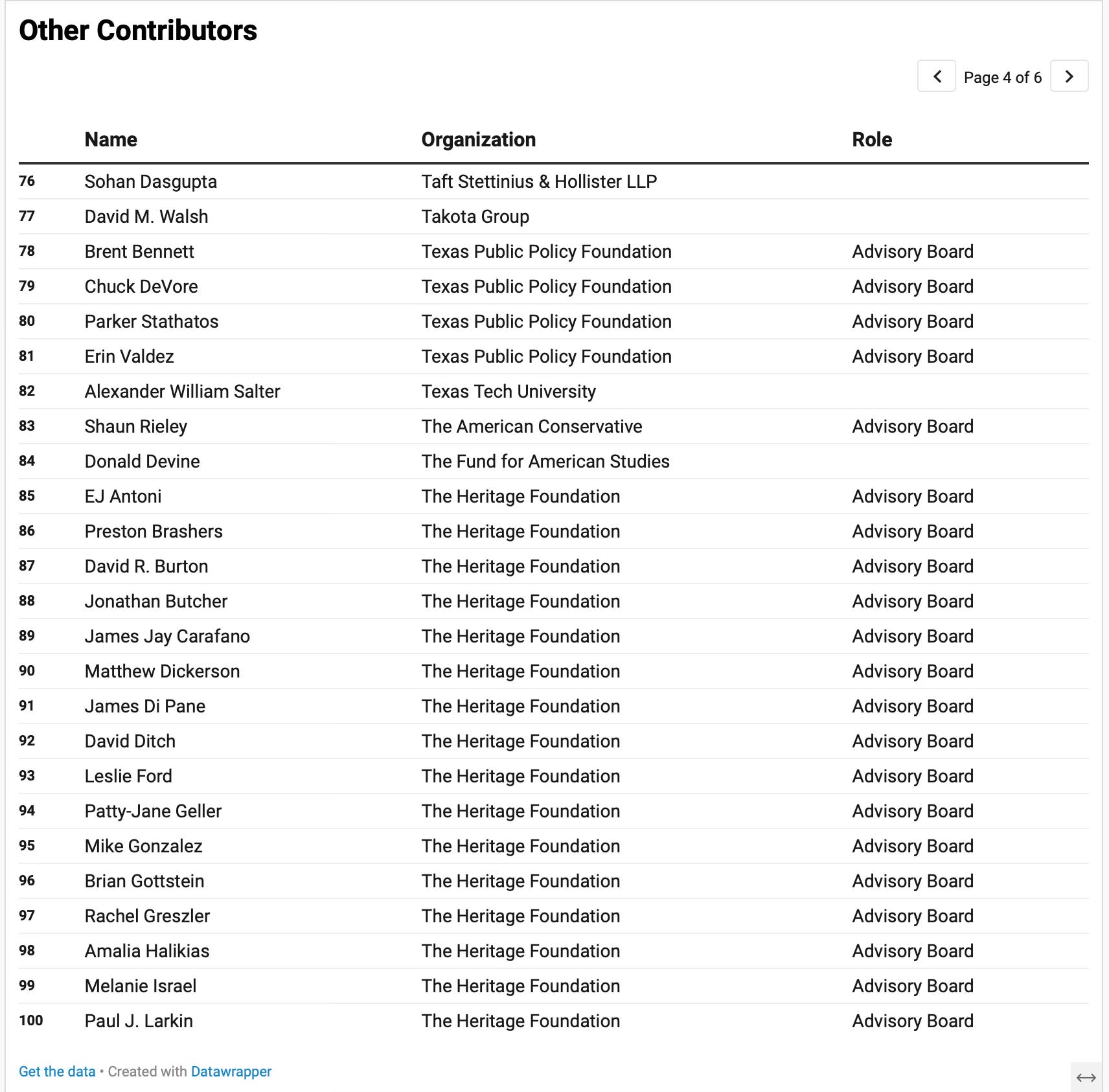 Other Contributors

Page 4 of 6

| | Name | Organization | Role |
|---|---|---|---|
| 76 | Sohan Dasgupta | Taft Stettinius & Hollister LLP | |
| 77 | David M. Walsh | Takota Group | |
| 78 | Brent Bennett | Texas Public Policy Foundation | Advisory Board |
| 79 | Chuck DeVore | Texas Public Policy Foundation | Advisory Board |
| 80 | Parker Stathatos | Texas Public Policy Foundation | Advisory Board |
| 81 | Erin Valdez | Texas Public Policy Foundation | Advisory Board |
| 82 | Alexander William Salter | Texas Tech University | |
| 83 | Shaun Rieley | The American Conservative | Advisory Board |
| 84 | Donald Devine | The Fund for American Studies | |
| 85 | EJ Antoni | The Heritage Foundation | Advisory Board |
| 86 | Preston Brashers | The Heritage Foundation | Advisory Board |
| 87 | David R. Burton | The Heritage Foundation | Advisory Board |
| 88 | Jonathan Butcher | The Heritage Foundation | Advisory Board |
| 89 | James Jay Carafano | The Heritage Foundation | Advisory Board |
| 90 | Matthew Dickerson | The Heritage Foundation | Advisory Board |
| 91 | James Di Pane | The Heritage Foundation | Advisory Board |
| 92 | David Ditch | The Heritage Foundation | Advisory Board |
| 93 | Leslie Ford | The Heritage Foundation | Advisory Board |
| 94 | Patty-Jane Geller | The Heritage Foundation | Advisory Board |
| 95 | Mike Gonzalez | The Heritage Foundation | Advisory Board |
| 96 | Brian Gottstein | The Heritage Foundation | Advisory Board |
| 97 | Rachel Greszler | The Heritage Foundation | Advisory Board |
| 98 | Amalia Halikias | The Heritage Foundation | Advisory Board |
| 99 | Melanie Israel | The Heritage Foundation | Advisory Board |
| 100 | Paul J. Larkin | The Heritage Foundation | Advisory Board |

Get the data • Created with Datawrapper